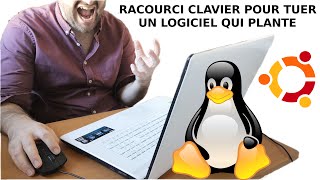 RACOURCI CLAVIER POUR TUER UN LOGICIEL QUI PLANTE